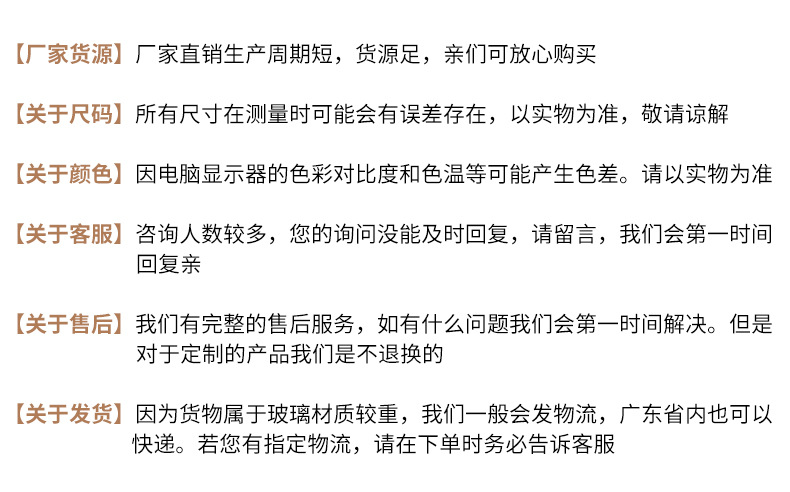 【厂家货源】厂家直销生产周期短，货源足，亲们可放心购买

【关于尺码】所有尺寸在测量时可能会有误差存在，以实物为准，敬请谅解

【关于颜色】因电脑显示器的色彩对比度和色温等可能产生色差。请以实物为准

【关于客服】咨询人数较多，您的询问没能及时回复，请留言，我们会第一时间回复亲

【关于售后】我们有完整的售后服务，如有什么问题我们会第一时间解决。但是对于定制的产品我们是不退换的

【关于发货】因为货物属于玻璃材质较重，我们一般会发物流，广东省内也可以快递。若您有指定物流，请在下单时务必告诉客服